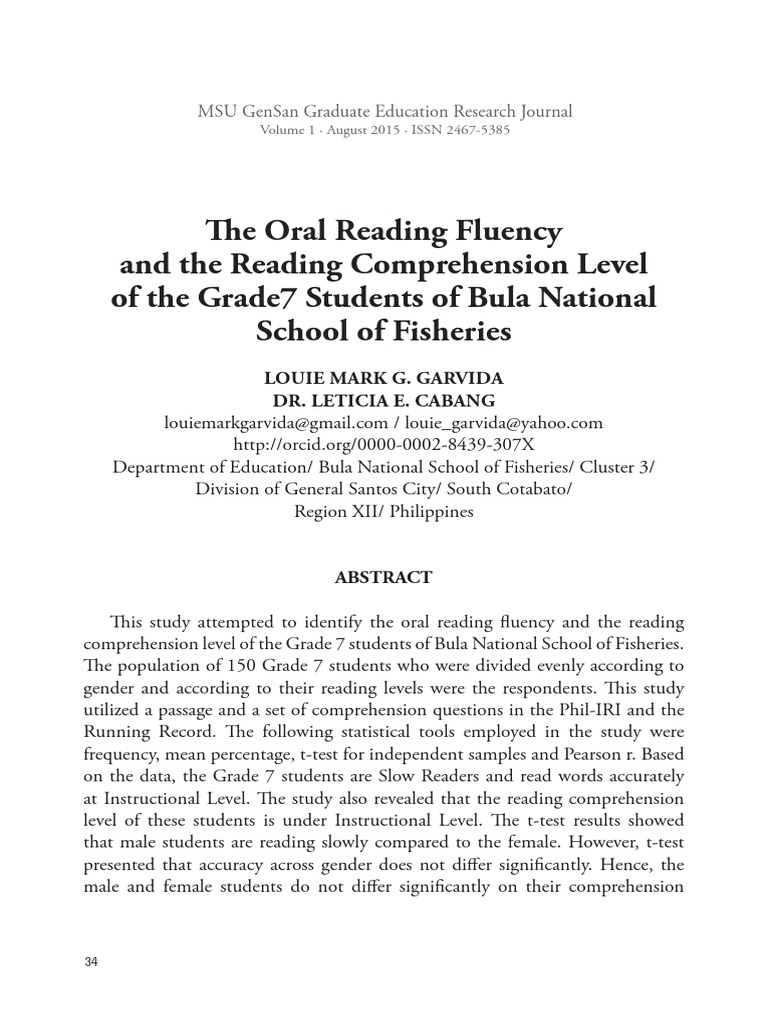 MSU GenSan Graduate Education Research Journal
Volume 1 · August 2015 · ISSN 2467-5385

The Oral Reading Fluency and the Reading Comprehension Level of the Grade7 Students of Bula National School of Fisheries

LOUIE MARK G. GARVIDA
DR. LETICIA E. CABANG
louiemarkgarvida@gmail.com / louie_garvida@yahoo.com
http://orcid.org/0000-0002-8439-307X
Department of Education/ Bula National School of Fisheries/ Cluster 3/ Division of General Santos City/ South Cotabato/ Region XII/ Philippines

ABSTRACT

This study attempted to identify the oral reading fluency and the reading comprehension level of the Grade 7 students of Bula National School of Fisheries. The population of 150 Grade 7 students who were divided evenly according to gender and according to their reading levels were the respondents. This study utilized a passage and a set of comprehension questions in the Phil-IRI and the Running Record. The following statistical tools employed in the study were frequency, mean percentage, t-test for independent samples and Pearson r. Based on the data, the Grade 7 students are Slow Readers and read words accurately at Instructional Level. The study also revealed that the reading comprehension level of these students is under Instructional Level. The t-test results showed that male students are reading slowly compared to the female. However, t-test presented that accuracy across gender does not differ significantly. Hence, the male and female students do not differ significantly on their comprehension

34